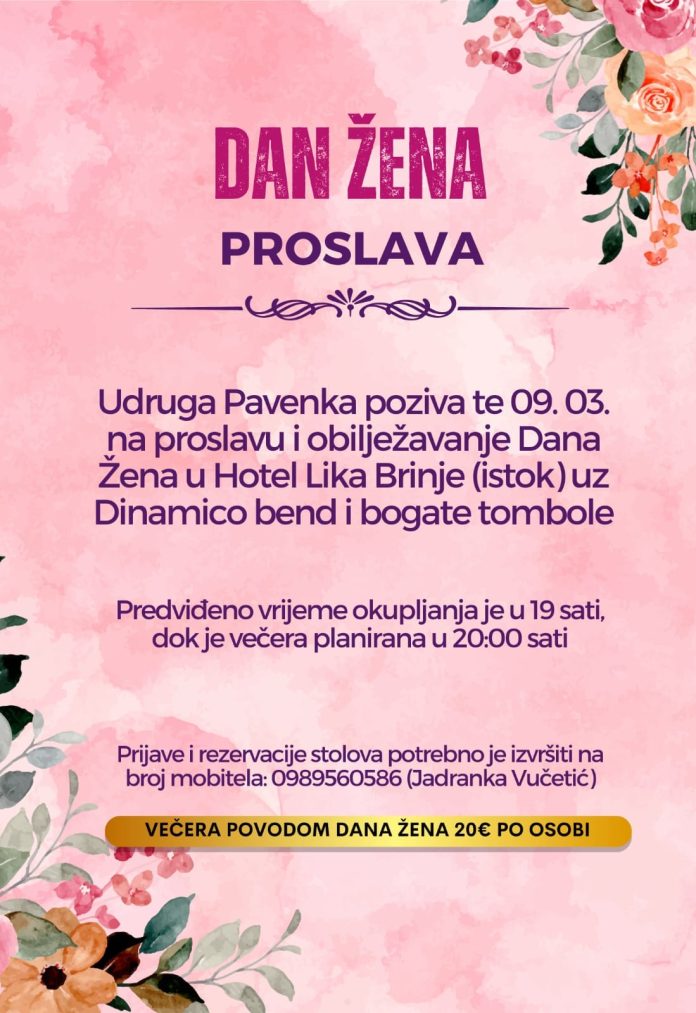 DAN ŽENA

PROSLAVA

Udruga Pavenka poziva te 09. 03. na proslavu i obilježavanje Dana Žena u Hotel Lika Brinje (istok) uz Dinamico bend i bogate tombole

Predviđeno vrijeme okupljanja je u 19 sati, dok je večera planirana u 20:00 sati

Prijave i rezervacije stolova potrebno je izvršiti na broj mobitela: 0989560586 (Jadranka Vučetić)

VEČERA POVODOM DANA ŽENA 20€ PO OSOBI